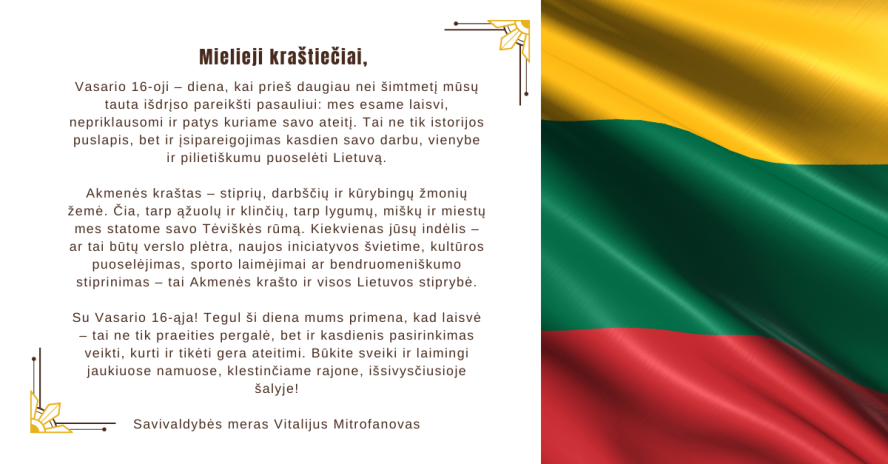 Mielieji kraštiečiai,

Vasario 16-oji – diena, kai prieš daugiau nei šimtmetį mūsų tauta išdrįso pareikšti pasauliui: mes esame laisvi, nepriklausomi ir patys kuriame savo ateitį. Tai ne tik istorijos puslapis, bet ir įsipareigojimas kasdien savo darbu, vienybe ir pilietiškumu puoselėti Lietuvą.

Akmenės kraštas – stiprių, darbščių ir kūrybingų žmonių žemė. Čia, tarp ąžuolų ir klinčių, tarp lygumų, miškų ir miestų mes statome savo Tėviškės rūmą. Kiekvienas jūsų indėlis – ar tai būtų verslo plėtra, naujos iniciatyvos švietime, kultūros puoselėjimas, sporto laimėjimai ar bendruomeniškumo stiprinimas – tai Akmenės krašto ir visos Lietuvos stiprybė.

Su Vasario 16-ąja! Tegul ši diena mums primena, kad laisvė – tai ne tik praeities pergalė, bet ir kasdienis pasirinkimas veikti, kurti ir tikėti gera ateitimi. Būkite sveiki ir laimingi jaukiuose namuose, klestinčiame rajone, išsivysčiusioje šalyje!

Savivaldybės meras Vitalijus Mitrofanovas